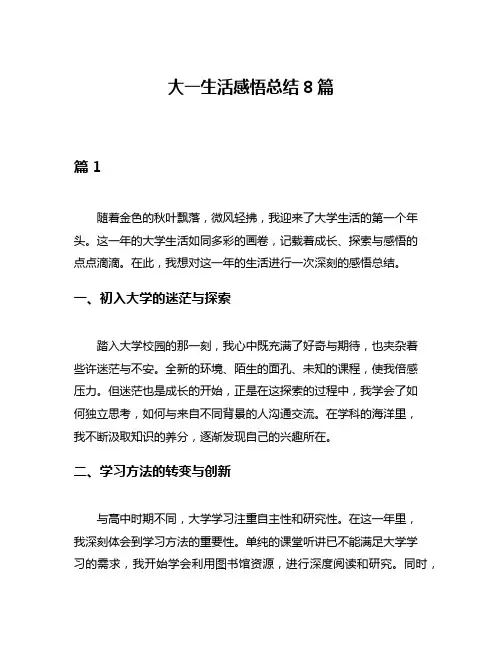 大一生活感悟总结 8 篇

篇 1

随着金色的秋叶飘落，微风轻拂，我迎来了大学生活的第一个年头。这一年的大学生活如同多彩的画卷，记载着成长、探索与感悟的点点滴滴。在此，我想对这一年的生活进行一次深刻的感悟总结。

一、初入大学的迷茫与探索

踏入大学校园的那一刻，我心中既充满了好奇与期待，也夹杂着些许迷茫与不安。全新的环境、陌生的面孔、未知的课程，使我倍感压力。但迷茫也是成长的开始，正是在这探索的过程中，我学会了如何独立思考，如何与来自不同背景的人沟通交流。在学科的海洋里，我不断汲取知识的养分，逐渐发现自己的兴趣所在。

二、学习方法的转变与创新

与高中时期不同，大学学习注重自主性和研究性。在这一年里，我深刻体会到学习方法的重要性。单纯的课堂听讲已不能满足大学学习的需求，我开始学会利用图书馆资源，进行深度阅读和研究。同时，